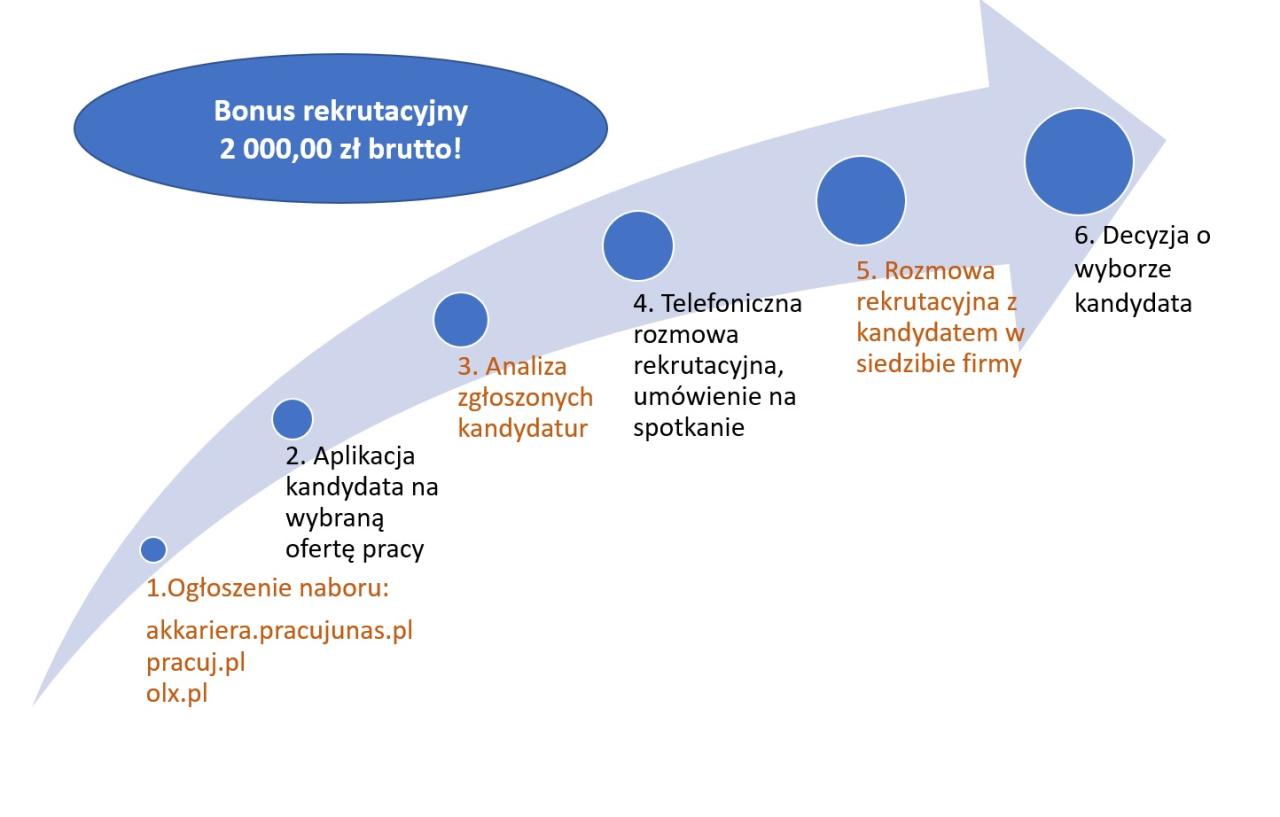 Bonus rekrutacyjny
2 000,00 zł brutto!

1.Ogłoszenie naboru:

akkariera.pracujunas.pl
pracuj.pl
olx.pl

2. Aplikacja kandydata na wybraną ofertę pracy

3. Analiza zgłoszonych kandydatur

4. Telefoniczna rozmowa rekrutacyjna, umówienie na spotkanie

5. Rozmowa rekrutacyjna z kandydatem w siedzibie firmy

6. Decyzja o wyborze kandydata